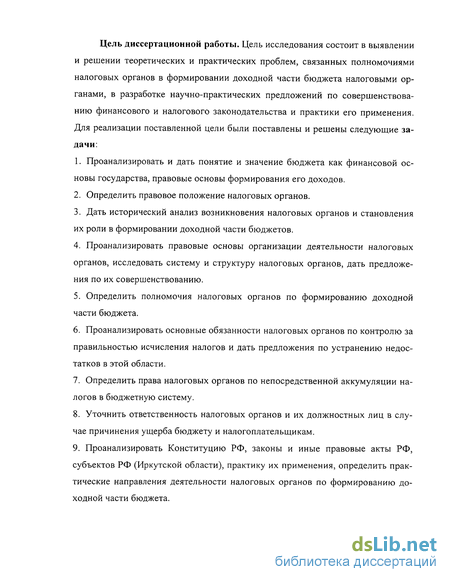 **Цель диссертационной работы.** Цель исследования состоит в выявлении и решении теоретических и практических проблем, связанных полномочиями налоговых органов в формировании доходной части бюджета налоговыми органами, в разработке научно-практических предложений по совершенствованию финансового и налогового законодательства и практики его применения. Для реализации поставленной цели были поставлены и решены следующие **задачи**:

1. Проанализировать и дать понятие и значение бюджета как финансовой основы государства, правовые основы формирования его доходов.

2. Определить правовое положение налоговых органов.

3. Дать исторический анализ возникновения налоговых органов и становления их роли в формировании доходной части бюджетов.

4. Проанализировать правовые основы организации деятельности налоговых органов, исследовать систему и структуру налоговых органов, дать предложения по их совершенствованию.

5. Определить полномочия налоговых органов по формированию доходной части бюджета.

6. Проанализировать основные обязанности налоговых органов по контролю за правильностью исчисления налогов и дать предложения по устранению недостатков в этой области.

7. Определить права налоговых органов по непосредственной аккумуляции налогов в бюджетную систему.

8. Уточнить ответственность налоговых органов и их должностных лиц в случае причинения ущерба бюджету и налогоплательщикам.

9. Проанализировать Конституцию РФ, законы и иные правовые акты РФ, субъектов РФ (Иркутской области), практику их применения, определить практические направления деятельности налоговых органов по формированию доходной части бюджета.

dsLib.net
библиотека диссертаций